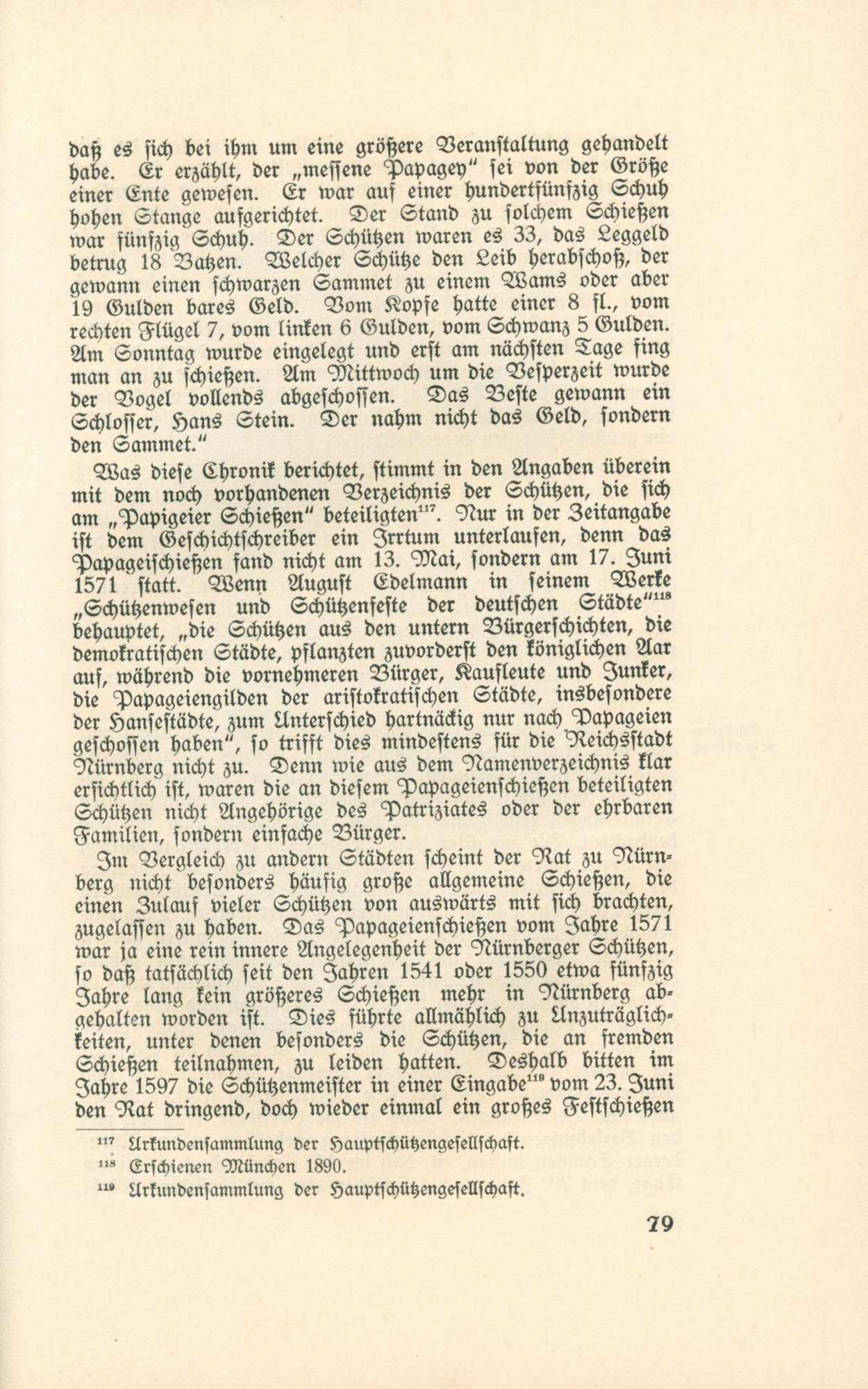 daß es sich bei ihm um eine größere Veranstaltung gehandelt habe. Er erzählt, der „messene Papagey" sei von der Größe einer Ente gewesen. Er war auf einer hundertfünfzig Schuh hohen Stange aufgerichtet. Der Stand zu solchem Schießen war fünfzig Schuh. Der Schützen waren es 33, das Leggeld betrug 18 Batzen. Welcher Schütze den Leib herabschoß, der gewann einen schwarzen Sammet zu einem Wams oder aber 19 Gulden bares Geld. Vom Kopfe hatte einer 8 fl., vom rechten Flügel 7, vom linken 6 Gulden, vom Schwanz 5 Gulden. Am Sonntag wurde eingelegt und erst am nächsten Tage fing man an zu schießen. Am Mittwoch um die Vesperzeit wurde der Vogel vollends abgeschossen. Das Beste gewann ein Schlosser, Hans Stein. Der nahm nicht das Geld, sondern den Sammet."

Was diese Chronik berichtet, stimmt in den Angaben überein mit dem noch vorhandenen Verzeichnis der Schützen, die sich am „Papigeier Schießen" beteiligten$^{117}$. Nur in der Zeitangabe ist dem Geschichtschreiber ein Irrtum unterlaufen, denn das Papageischießen fand nicht am 13. Mai, sondern am 17. Juni 1571 statt. Wenn August Edelmann in seinem Werke „Schützenwesen und Schützenfeste der deutschen Städte"$^{118}$ behauptet, „die Schützen aus den untern Bürgerschichten, die demokratischen Städte, pflanzten zuvorderst den königlichen Aar auf, während die vornehmeren Bürger, Kaufleute und Junker, die Papageiengilden der aristokratischen Städte, insbesondere der Hansestädte, zum Unterschied hartnäckig nur nach Papageien geschossen haben", so trifft dies mindestens für die Reichsstadt Nürnberg nicht zu. Denn wie aus dem Namenverzeichnis klar ersichtlich ist, waren die an diesem Papageienschießen beteiligten Schützen nicht Angehörige des Patriziates oder der ehrbaren Familien, sondern einfache Bürger.

Im Vergleich zu andern Städten scheint der Rat zu Nürnberg nicht besonders häufig große allgemeine Schießen, die einen Zulauf vieler Schützen von auswärts mit sich brachten, zugelassen zu haben. Das Papageienschießen vom Jahre 1571 war ja eine rein innere Angelegenheit der Nürnberger Schützen, so daß tatsächlich seit den Jahren 1541 oder 1550 etwa fünfzig Jahre lang kein größeres Schießen mehr in Nürnberg abgehalten worden ist. Dies führte allmählich zu Unzuträglichkeiten, unter denen besonders die Schützen, die an fremden Schießen teilnahmen, zu leiden hatten. Deshalb bitten im Jahre 1597 die Schützenmeister in einer Eingabe$^{119}$ vom 23. Juni den Rat dringend, doch wieder einmal ein großes Festschießen

$^{117}$ Urkundensammlung der Hauptschützengesellschaft.
$^{118}$ Erschienen München 1890.
$^{119}$ Urkundensammlung der Hauptschützengesellschaft.

79